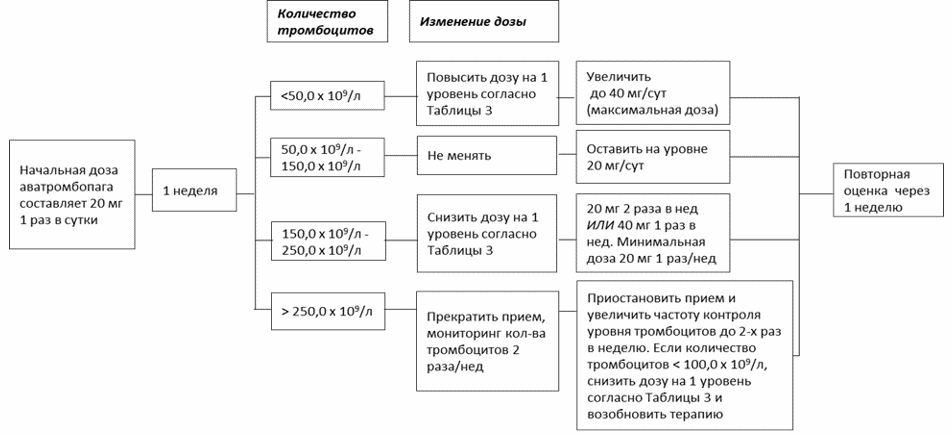 Количество тромбоцитов

Изменение дозы

Начальная доза аватромбопага составляет 20 мг 1 раз в сутки

1 неделя

<50,0 x $10^9$/л

Повысить дозу на 1 уровень согласно Таблицы 3

Увеличить до 40 мг/сут (максимальная доза)

50,0 x $10^9$/л - 150,0 x $10^9$/л

Не менять

Оставить на уровне 20 мг/сут

150,0 x $10^9$/л - 250,0 x $10^9$/л

Снизить дозу на 1 уровень согласно Таблицы 3

20 мг 2 раза в нед ИЛИ 40 мг 1 раз в нед. Минимальная доза 20 мг 1 раз/нед

> 250,0 x $10^9$/л

Прекратить прием, мониторинг кол-ва тромбоцитов 2 раза/нед

Приостановить прием и увеличить частоту контроля уровня тромбоцитов до 2-х раз в неделю. Если количество тромбоцитов < 100,0 x $10^9$/л, снизить дозу на 1 уровень согласно Таблицы 3 и возобновить терапию

Повторная оценка через 1 неделю